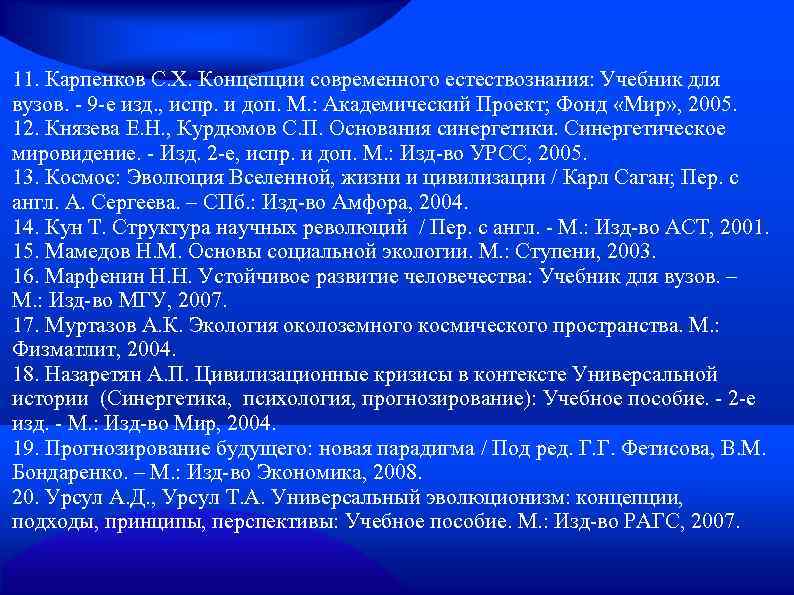 11. Карпенков С.Х. Концепции современного естествознания: Учебник для вузов. - 9-е изд., испр. и доп. М.: Академический Проект; Фонд «Мир», 2005.
12. Князева Е.Н., Курдюмов С.П. Основания синергетики. Синергетическое мировидение. - Изд. 2-е, испр. и доп. М.: Изд-во УРСС, 2005.
13. Космос: Эволюция Вселенной, жизни и цивилизации / Карл Саган; Пер. с англ. А. Сергеева. – СПб.: Изд-во Амфора, 2004.
14. Кун Т. Структура научных революций / Пер. с англ. - М.: Изд-во АСТ, 2001.
15. Мамедов Н.М. Основы социальной экологии. М.: Ступени, 2003.
16. Марфенин Н.Н. Устойчивое развитие человечества: Учебник для вузов. – М.: Изд-во МГУ, 2007.
17. Муртазов А.К. Экология околоземного космического пространства. М.: Физматлит, 2004.
18. Назаретян А.П. Цивилизационные кризисы в контексте Универсальной истории (Синергетика, психология, прогнозирование): Учебное пособие. - 2-е изд. - М.: Изд-во Мир, 2004.
19. Прогнозирование будущего: новая парадигма / Под ред. Г.Г. Фетисова, В.М. Бондаренко. – М.: Изд-во Экономика, 2008.
20. Урсул А.Д., Урсул Т.А. Универсальный эволюционизм: концепции, подходы, принципы, перспективы: Учебное пособие. М.: Изд-во РАГС, 2007.